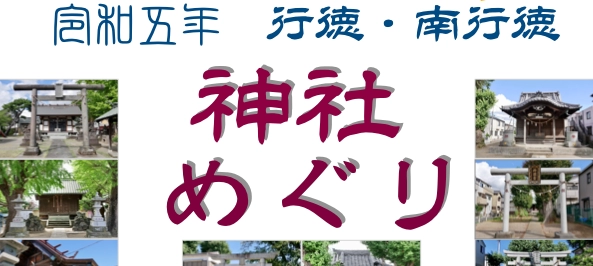 令和五年　行徳・南行徳

神社めぐり